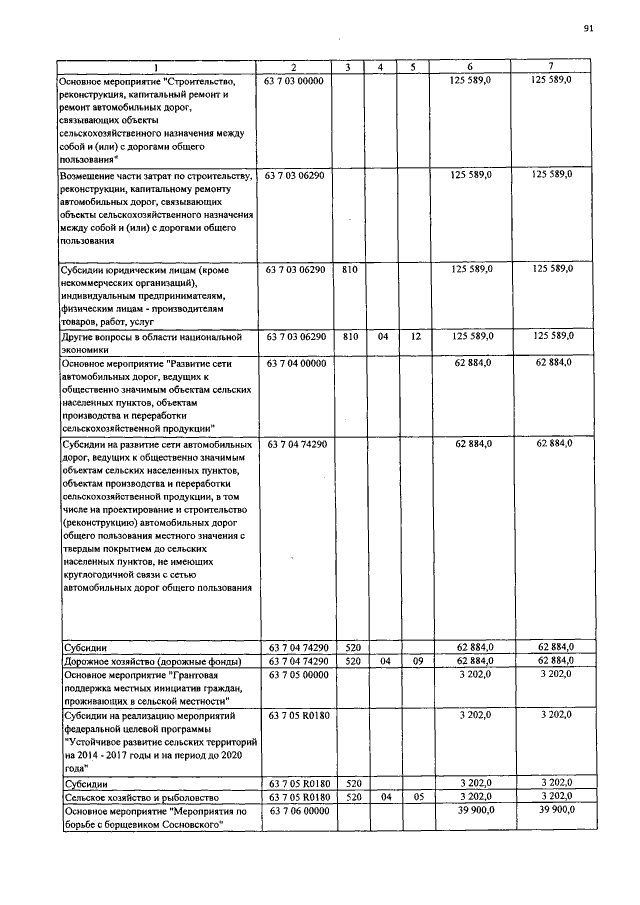 91

| 1 | 2 | 3 | 4 | 5 | 6 | 7 |
|---|---|---|---|---|---|---|
| Основное мероприятие "Строительство, реконструкция, капитальный ремонт и ремонт автомобильных дорог, связывающих объекты сельскохозяйственного назначения между собой и (или) с дорогами общего пользования" | 63 7 03 00000 | | | | 125 589,0 | 125 589,0 |
| Возмещение части затрат по строительству, реконструкции, капитальному ремонту автомобильных дорог, связывающих объекты сельскохозяйственного назначения между собой и (или) с дорогами общего пользования | 63 7 03 06290 | | | | 125 589,0 | 125 589,0 |
| Субсидии юридическим лицам (кроме некоммерческих организаций), индивидуальным предпринимателям, физическим лицам - производителям товаров, работ, услуг | 63 7 03 06290 | 810 | | | 125 589,0 | 125 589,0 |
| Другие вопросы в области национальной экономики | 63 7 03 06290 | 810 | 04 | 12 | 125 589,0 | 125 589,0 |
| Основное мероприятие "Развитие сети автомобильных дорог, ведущих к общественно значимым объектам сельских населенных пунктов, объектам производства и переработки сельскохозяйственной продукции" | 63 7 04 00000 | | | | 62 884,0 | 62 884,0 |
| Субсидии на развитие сети автомобильных дорог, ведущих к общественно значимым объектам сельских населенных пунктов, объектам производства и переработки сельскохозяйственной продукции, в том числе на проектирование и строительство (реконструкцию) автомобильных дорог общего пользования местного значения с твердым покрытием до сельских населенных пунктов, не имеющих круглогодичной связи с сетью автомобильных дорог общего пользования | 63 7 04 74290 | | | | 62 884,0 | 62 884,0 |
| Субсидии | 63 7 04 74290 | 520 | | | 62 884,0 | 62 884,0 |
| Дорожное хозяйство (дорожные фонды) | 63 7 04 74290 | 520 | 04 | 09 | 62 884,0 | 62 884,0 |
| Основное мероприятие "Грантовая поддержка местных инициатив граждан, проживающих в сельской местности" | 63 7 05 00000 | | | | 3 202,0 | 3 202,0 |
| Субсидии на реализацию мероприятий федеральной целевой программы "Устойчивое развитие сельских территорий на 2014 - 2017 годы и на период до 2020 года" | 63 7 05 R0180 | | | | 3 202,0 | 3 202,0 |
| Субсидии | 63 7 05 R0180 | 520 | | | 3 202,0 | 3 202,0 |
| Сельское хозяйство и рыболовство | 63 7 05 R0180 | 520 | 04 | 05 | 3 202,0 | 3 202,0 |
| Основное мероприятие "Мероприятия по борьбе с борщевиком Сосновского" | 63 7 06 00000 | | | | 39 900,0 | 39 900,0 |